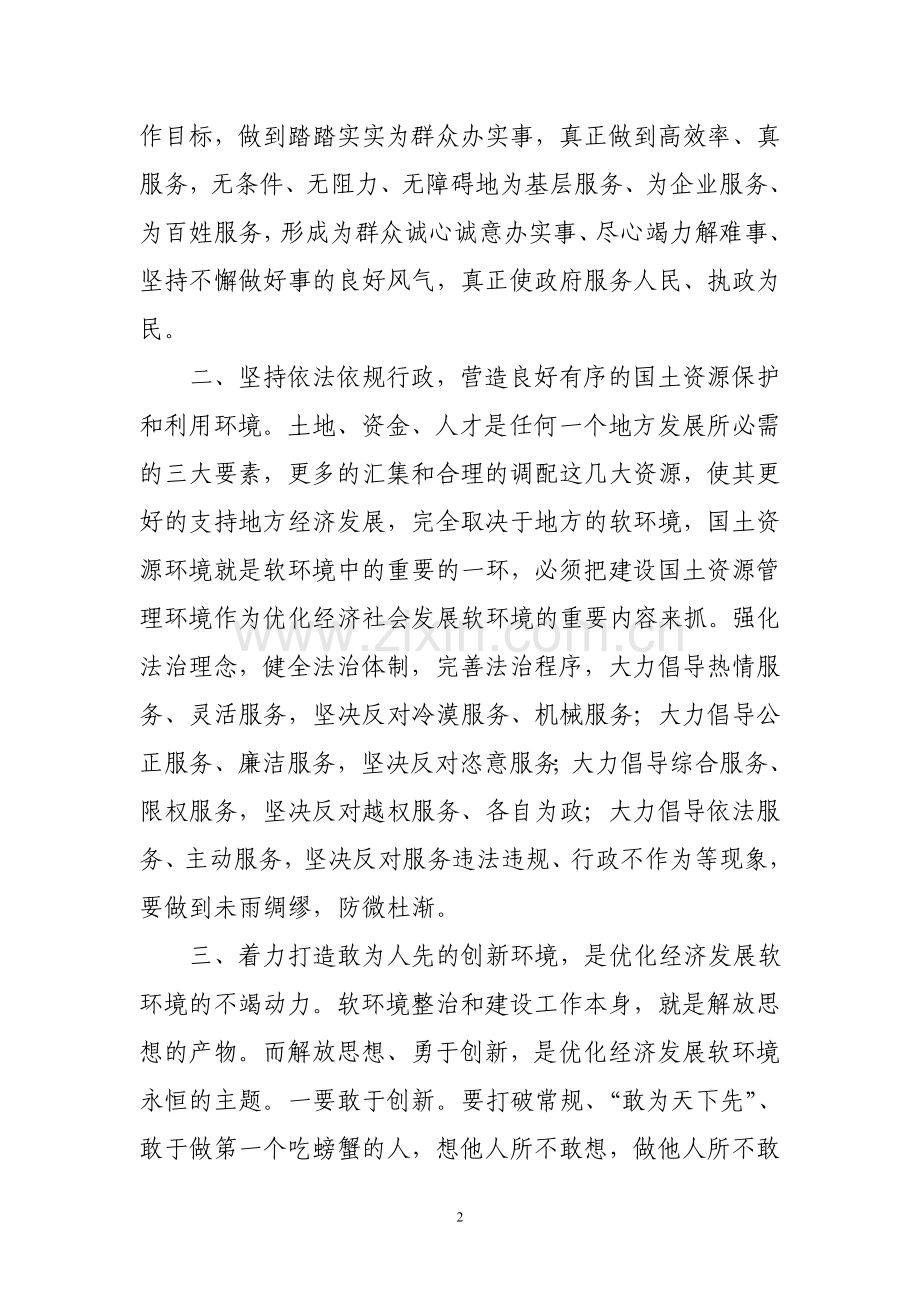 作目标，做到踏踏实实为群众办实事，真正做到高效率、真服务，无条件、无阻力、无障碍地为基层服务、为企业服务、为百姓服务，形成为群众诚心诚意办实事、尽心竭力解难事、坚持不懈做好事的良好风气，真正使政府服务人民、执政为民。

二、坚持依法依规行政，营造良好有序的国土资源保护和利用环境。土地、资金、人才是任何一个地方发展所必需的三大要素，更多的汇集和合理的调配这几大资源，使其更好的支持地方经济发展，完全取决于地方的软环境，国土资源环境就是软环境中的重要的一环，必须把建设国土资源管理环境作为优化经济社会发展软环境的重要内容来抓。强化法治理念，健全法治体制，完善法治程序，大力倡导热情服务、灵活服务，坚决反对冷漠服务、机械服务；大力倡导公正服务、廉洁服务，坚决反对恣意服务;大力倡导综合服务、限权服务，坚决反对越权服务、各自为政；大力倡导依法服务、主动服务，坚决反对服务违法违规、行政不作为等现象，要做到未雨绸缪，防微杜渐。

三、着力打造敢为人先的创新环境，是优化经济发展软环境的不竭动力。软环境整治和建设工作本身，就是解放思想的产物。而解放思想、勇于创新，是优化经济发展软环境永恒的主题。一要敢于创新。要打破常规、“敢为天下先”、敢于做第一个吃螃蟹的人，想他人所不敢想，做他人所不敢

2

www.zixin.com.cn